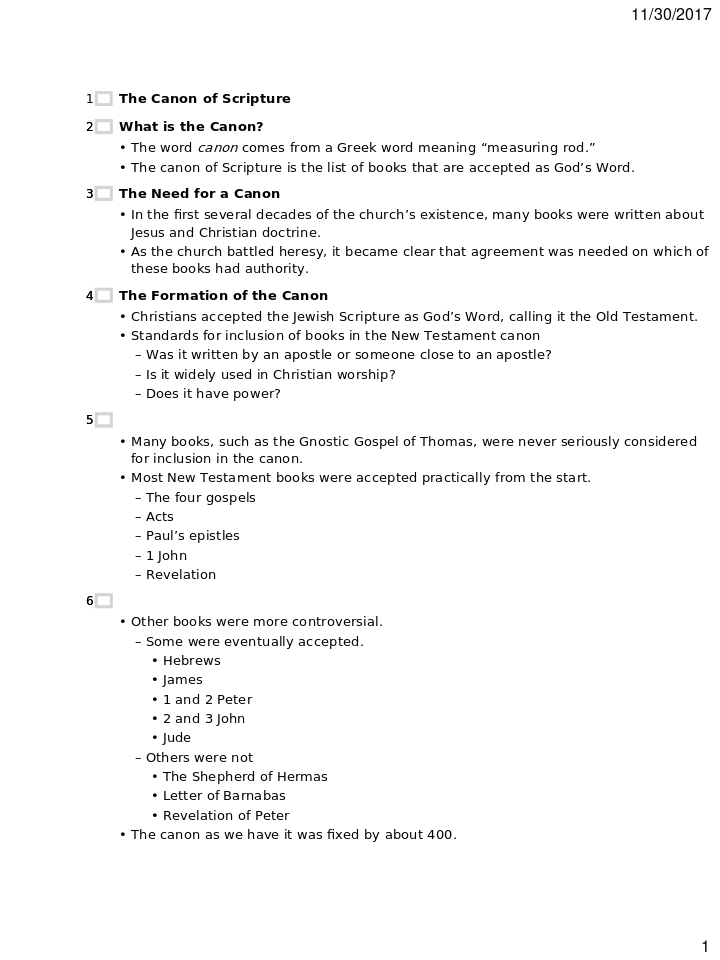 11/30/2017

1 The Canon of Scripture

2 What is the Canon?

• The word canon comes from a Greek word meaning “measuring rod.”
• The canon of Scripture is the list of books that are accepted as God’s Word.

3 The Need for a Canon

• In the first several decades of the church’s existence, many books were written about Jesus and Christian doctrine.
• As the church battled heresy, it became clear that agreement was needed on which of these books had authority.

4 The Formation of the Canon

• Christians accepted the Jewish Scripture as God’s Word, calling it the Old Testament.
• Standards for inclusion of books in the New Testament canon
– Was it written by an apostle or someone close to an apostle?
– Is it widely used in Christian worship?
– Does it have power?

5

• Many books, such as the Gnostic Gospel of Thomas, were never seriously considered for inclusion in the canon.
• Most New Testament books were accepted practically from the start.
– The four gospels
– Acts
– Paul’s epistles
– 1 John
– Revelation

6

• Other books were more controversial.
– Some were eventually accepted.
• Hebrews
• James
• 1 and 2 Peter
• 2 and 3 John
• Jude
– Others were not
• The Shepherd of Hermas
• Letter of Barnabas
• Revelation of Peter
• The canon as we have it was fixed by about 400.

1